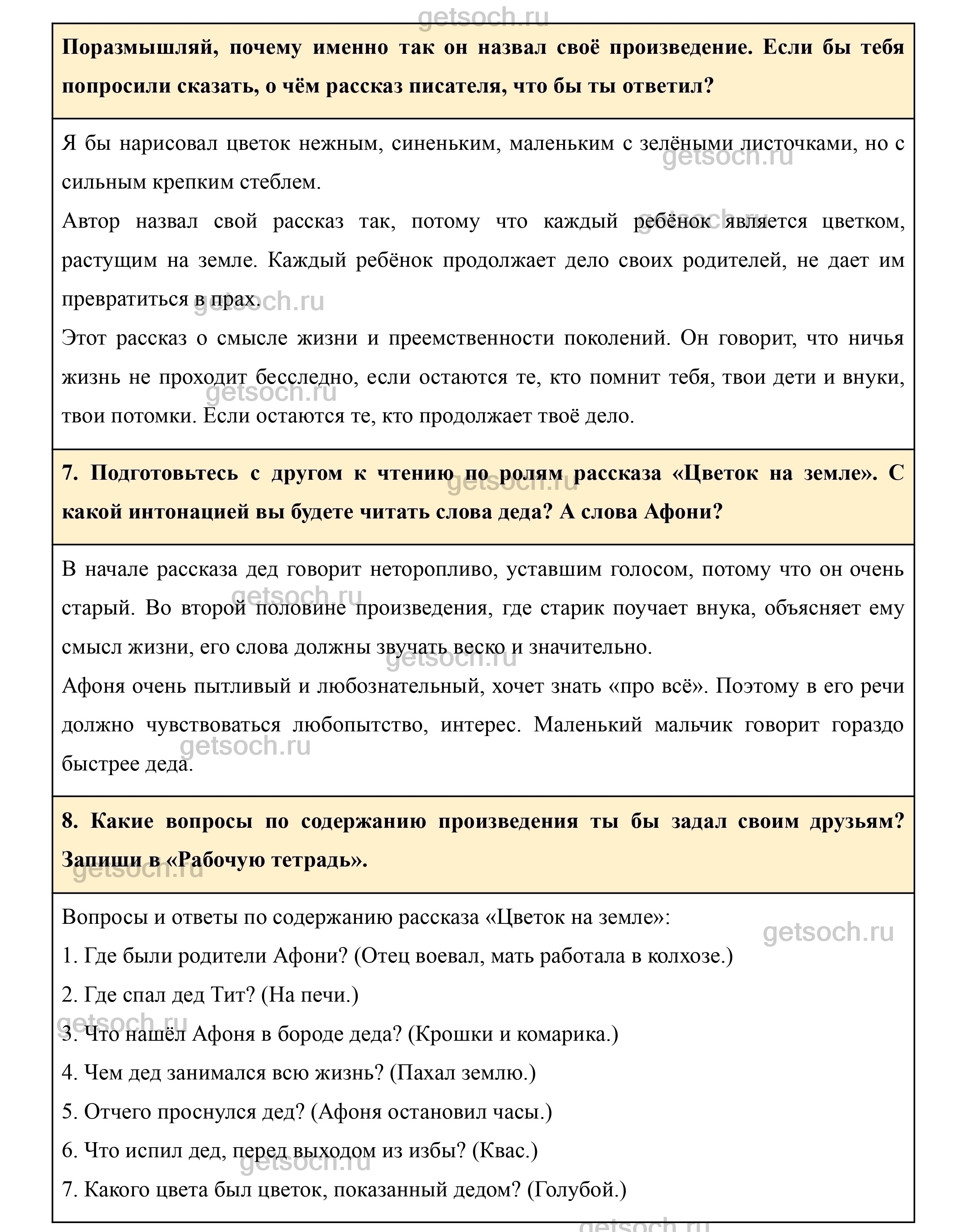 getsoch.ru

Поразмышляй, почему именно так он назвал своё произведение. Если бы тебя попросили сказать, о чём рассказ писателя, что бы ты ответил?

Я бы нарисовал цветок нежным, синеньким, маленьким с зелёными листочками, но с сильным крепким стеблем.
Автор назвал свой рассказ так, потому что каждый ребёнок является цветком, растущим на земле. Каждый ребёнок продолжает дело своих родителей, не дает им превратиться в прах.
Этот рассказ о смысле жизни и преемственности поколений. Он говорит, что ничья жизнь не проходит бесследно, если остаются те, кто помнит тебя, твои дети и внуки, твои потомки. Если остаются те, кто продолжает твоё дело.

7. Подготовьтесь с другом к чтению по ролям рассказа «Цветок на земле». С какой интонацией вы будете читать слова деда? А слова Афони?

В начале рассказа дед говорит неторопливо, уставшим голосом, потому что он очень старый. Во второй половине произведения, где старик поучает внука, объясняет ему смысл жизни, его слова должны звучать веско и значительно.
Афоня очень пытливый и любознательный, хочет знать «про всё». Поэтому в его речи должно чувствоваться любопытство, интерес. Маленький мальчик говорит гораздо быстрее деда.

8. Какие вопросы по содержанию произведения ты бы задал своим друзьям? Запиши в «Рабочую тетрадь».

Вопросы и ответы по содержанию рассказа «Цветок на земле»:
1. Где были родители Афони? (Отец воевал, мать работала в колхозе.)
2. Где спал дед Тит? (На печи.)
3. Что нашёл Афоня в бороде деда? (Крошки и комарика.)
4. Чем дед занимался всю жизнь? (Пахал землю.)
5. Отчего проснулся дед? (Афоня остановил часы.)
6. Что испил дед, перед выходом из избы? (Квас.)
7. Какого цвета был цветок, показанный дедом? (Голубой.)

getsoch.ru